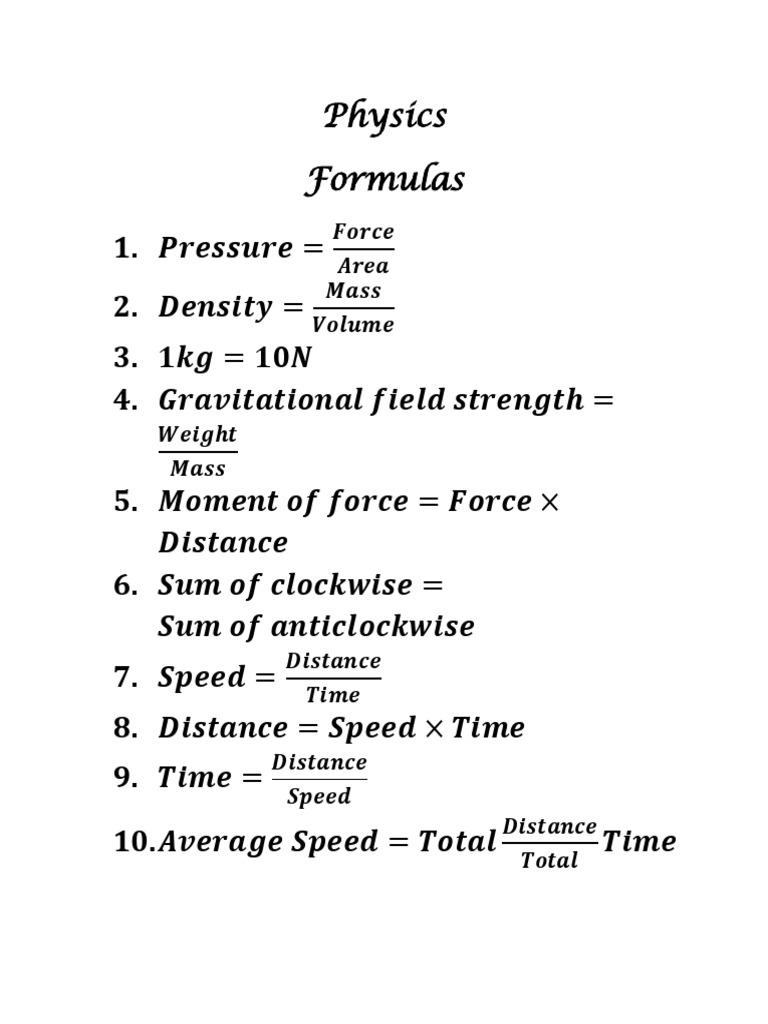 Physics

Formulas

1. $Pressure = \frac{Force}{Area}$
2. $Density = \frac{Mass}{Volume}$
3. $1kg = 10N$
4. $Gravitational\ field\ strength = \frac{Weight}{Mass}$
5. $Moment\ of\ force = Force \times Distance$
6. $Sum\ of\ clockwise = Sum\ of\ anticlockwise$
7. $Speed = \frac{Distance}{Time}$
8. $Distance = Speed \times Time$
9. $Time = \frac{Distance}{Speed}$
10. $Average\ Speed = Total \frac{Distance}{Total} Time$